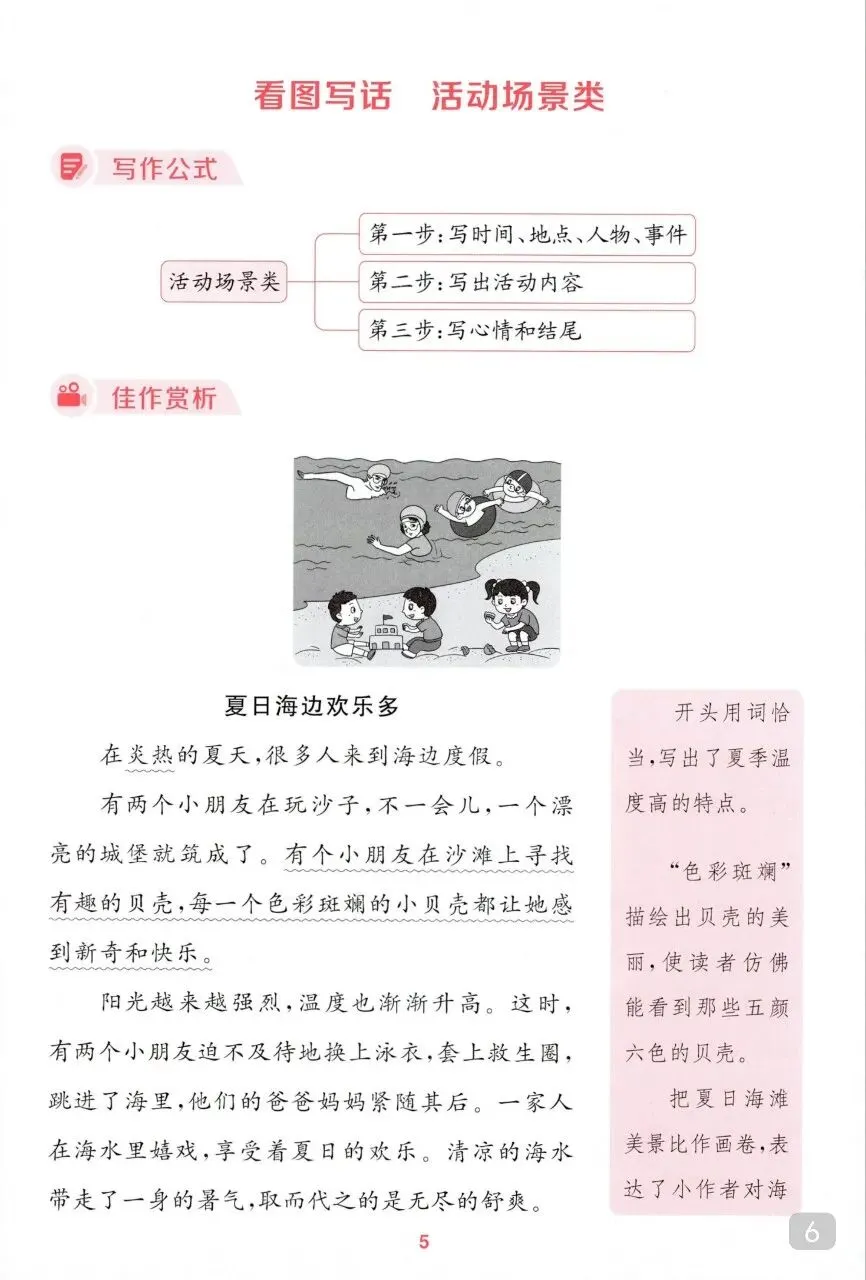 看图写话　活动场景类

写作公式

活动场景类

第一步：写时间、地点、人物、事件

第二步：写出活动内容

第三步：写心情和结尾

佳作赏析

夏日海边欢乐多

在炎热的夏天，很多人来到海边度假。

有两个小朋友在玩沙子，不一会儿，一个漂亮的城堡就筑成了。有个小朋友在沙滩上寻找有趣的贝壳，每一个色彩斑斓的小贝壳都让她感到新奇和快乐。

阳光越来越强烈，温度也渐渐升高。这时，有两个小朋友迫不及待地换上泳衣，套上救生圈，跳进了海里，他们的爸爸妈妈紧随其后。一家人在海水里嬉戏，享受着夏日的欢乐。清凉的海水带走了一身的暑气，取而代之的是无尽的舒爽。

开头用词恰当，写出了夏季温度高的特点。

“色彩斑斓”描绘出贝壳的美丽，使读者仿佛能看到那些五颜六色的贝壳。

把夏日海滩美景比作画卷，表达了小作者对海

5

6